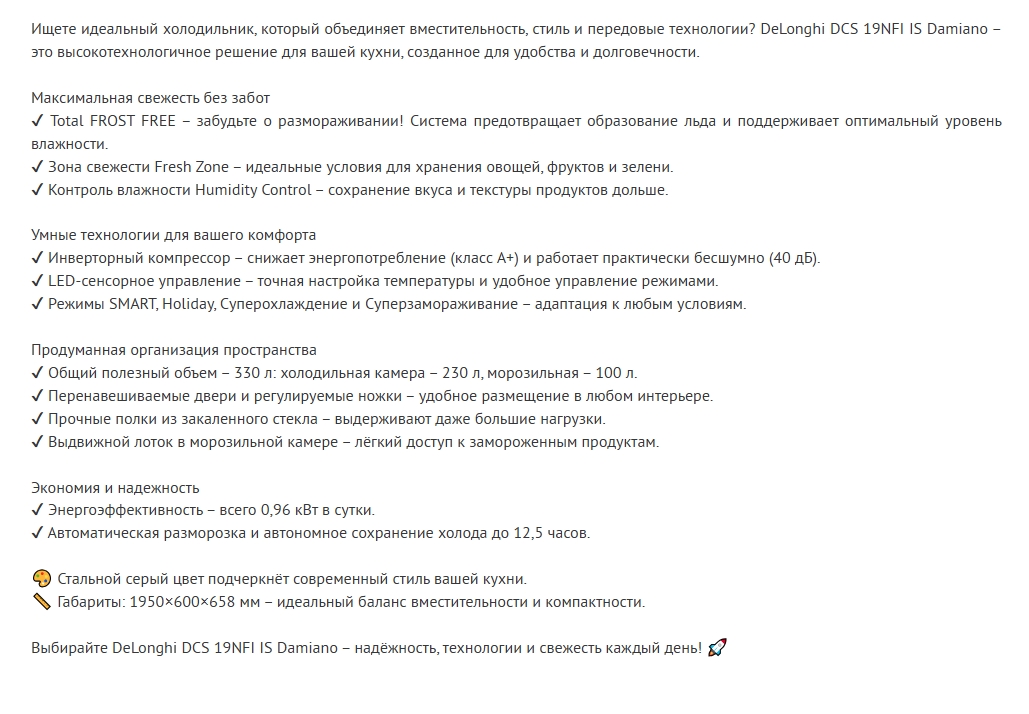 Ищете идеальный холодильник, который объединяет вместительность, стиль и передовые технологии? DeLonghi DCS 19NFI IS Damiano – это высокотехнологичное решение для вашей кухни, созданное для удобства и долговечности.

Максимальная свежесть без забот
✓ Total FROST FREE – забудьте о размораживании! Система предотвращает образование льда и поддерживает оптимальный уровень влажности.
✓ Зона свежести Fresh Zone – идеальные условия для хранения овощей, фруктов и зелени.
✓ Контроль влажности Humidity Control – сохранение вкуса и текстуры продуктов дольше.

Умные технологии для вашего комфорта
✓ Инверторный компрессор – снижает энергопотребление (класс A+) и работает практически бесшумно (40 дБ).
✓ LED-сенсорное управление – точная настройка температуры и удобное управление режимами.
✓ Режимы SMART, Holiday, Суперохлаждение и Суперзамораживание – адаптация к любым условиям.

Продуманная организация пространства
✓ Общий полезный объем – 330 л: холодильная камера – 230 л, морозильная – 100 л.
✓ Перенавешиваемые двери и регулируемые ножки – удобное размещение в любом интерьере.
✓ Прочные полки из закаленного стекла – выдерживают даже большие нагрузки.
✓ Выдвижной лоток в морозильной камере – лёгкий доступ к замороженным продуктам.

Экономия и надежность
✓ Энергоэффективность – всего 0,96 кВт в сутки.
✓ Автоматическая разморозка и автономное сохранение холода до 12,5 часов.

🎨 Стальной серый цвет подчеркнёт современный стиль вашей кухни.
📏 Габариты: 1950×600×658 мм – идеальный баланс вместительности и компактности.

Выбирайте DeLonghi DCS 19NFI IS Damiano – надёжность, технологии и свежесть каждый день! 🚀